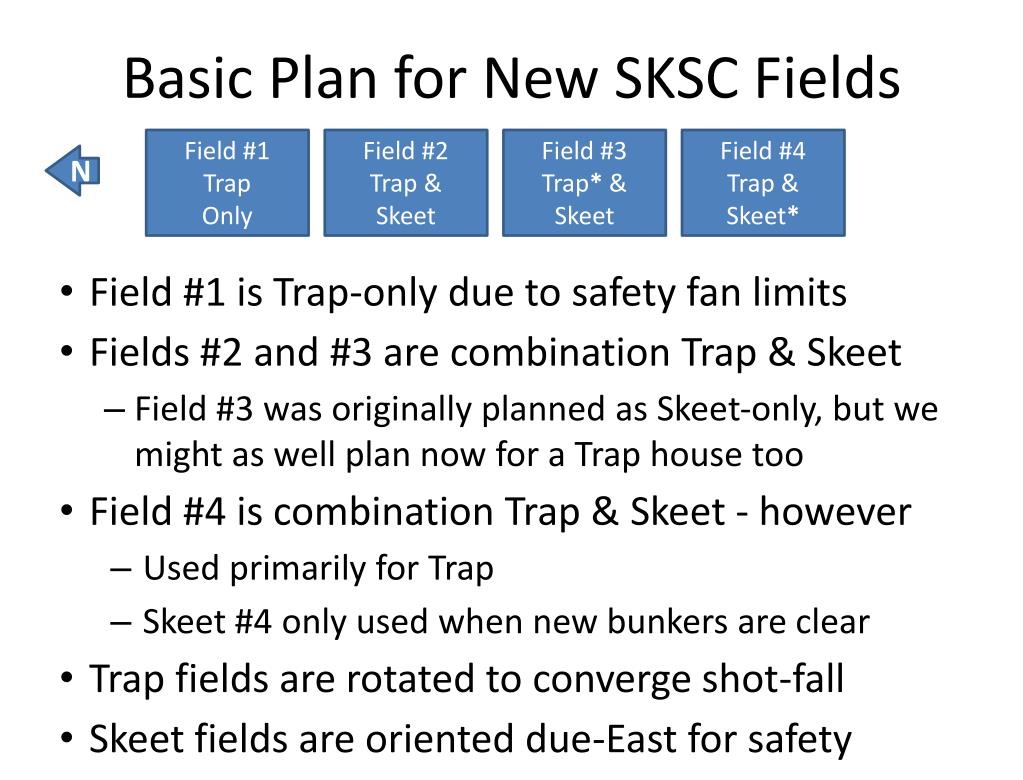 Basic Plan for New SKSC Fields

N

Field #1 Trap Only

Field #2 Trap & Skeet

Field #3 Trap* & Skeet

Field #4 Trap & Skeet*

• Field #1 is Trap-only due to safety fan limits
• Fields #2 and #3 are combination Trap & Skeet
– Field #3 was originally planned as Skeet-only, but we might as well plan now for a Trap house too
• Field #4 is combination Trap & Skeet - however
– Used primarily for Trap
– Skeet #4 only used when new bunkers are clear
• Trap fields are rotated to converge shot-fall
• Skeet fields are oriented due-East for safety